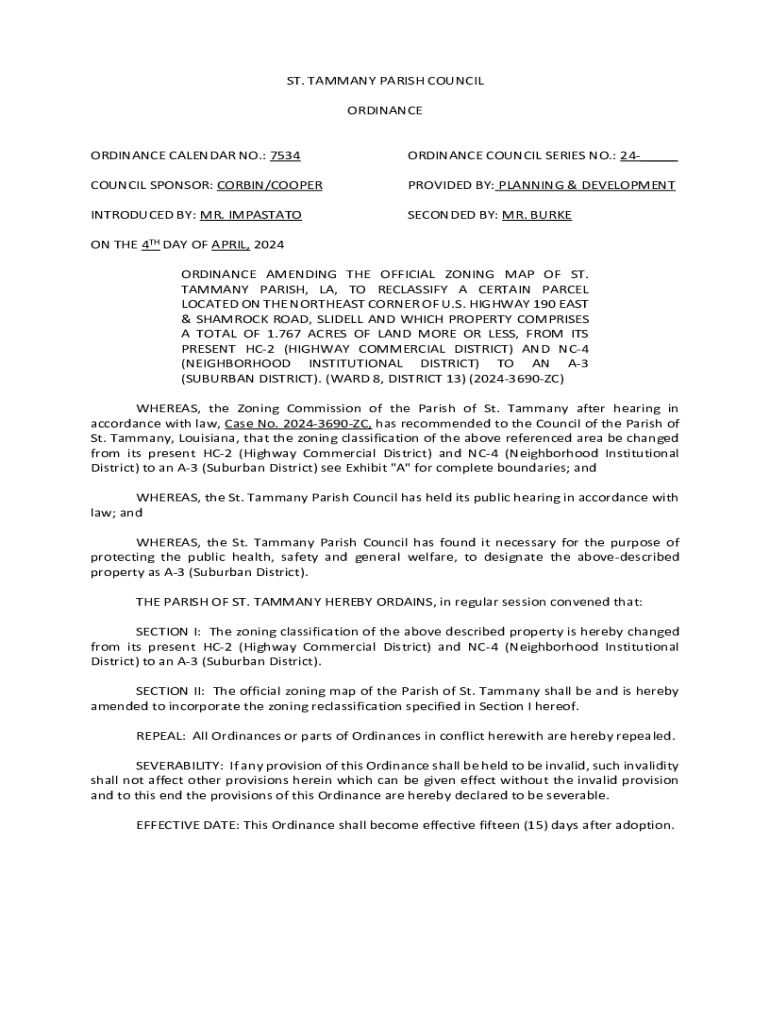 ST. TAMMANY PARISH COUNCIL

ORDINANCE

ORDINANCE CALENDAR NO.: 7534

ORDINANCE COUNCIL SERIES NO.: 24-_____

COUNCIL SPONSOR: CORBIN/COOPER

PROVIDED BY: PLANNING & DEVELOPMENT

INTRODUCED BY: MR. IMPASTATO

SECONDED BY: MR. BURKE

ON THE 4TH DAY OF APRIL, 2024

ORDINANCE AMENDING THE OFFICIAL ZONING MAP OF ST. TAMMANY PARISH, LA, TO RECLASSIFY A CERTAIN PARCEL LOCATED ON THE NORTHEAST CORNER OF U.S. HIGHWAY 190 EAST & SHAMROCK ROAD, SLIDELL AND WHICH PROPERTY COMPRISES A TOTAL OF 1.767 ACRES OF LAND MORE OR LESS, FROM ITS PRESENT HC-2 (HIGHWAY COMMERCIAL DISTRICT) AND NC-4 (NEIGHBORHOOD INSTITUTIONAL DISTRICT) TO AN A-3 (SUBURBAN DISTRICT). (WARD 8, DISTRICT 13) (2024-3690-ZC)

WHEREAS, the Zoning Commission of the Parish of St. Tammany after hearing in accordance with law, Case No. 2024-3690-ZC, has recommended to the Council of the Parish of St. Tammany, Louisiana, that the zoning classification of the above referenced area be changed from its present HC-2 (Highway Commercial District) and NC-4 (Neighborhood Institutional District) to an A-3 (Suburban District) see Exhibit "A" for complete boundaries; and

WHEREAS, the St. Tammany Parish Council has held its public hearing in accordance with law; and

WHEREAS, the St. Tammany Parish Council has found it necessary for the purpose of protecting the public health, safety and general welfare, to designate the above-described property as A-3 (Suburban District).

THE PARISH OF ST. TAMMANY HEREBY ORDAINS, in regular session convened that:

SECTION I: The zoning classification of the above described property is hereby changed from its present HC-2 (Highway Commercial District) and NC-4 (Neighborhood Institutional District) to an A-3 (Suburban District).

SECTION II: The official zoning map of the Parish of St. Tammany shall be and is hereby amended to incorporate the zoning reclassification specified in Section I hereof.

REPEAL: All Ordinances or parts of Ordinances in conflict herewith are hereby repealed.

SEVERABILITY: If any provision of this Ordinance shall be held to be invalid, such invalidity shall not affect other provisions herein which can be given effect without the invalid provision and to this end the provisions of this Ordinance are hereby declared to be severable.

EFFECTIVE DATE: This Ordinance shall become effective fifteen (15) days after adoption.